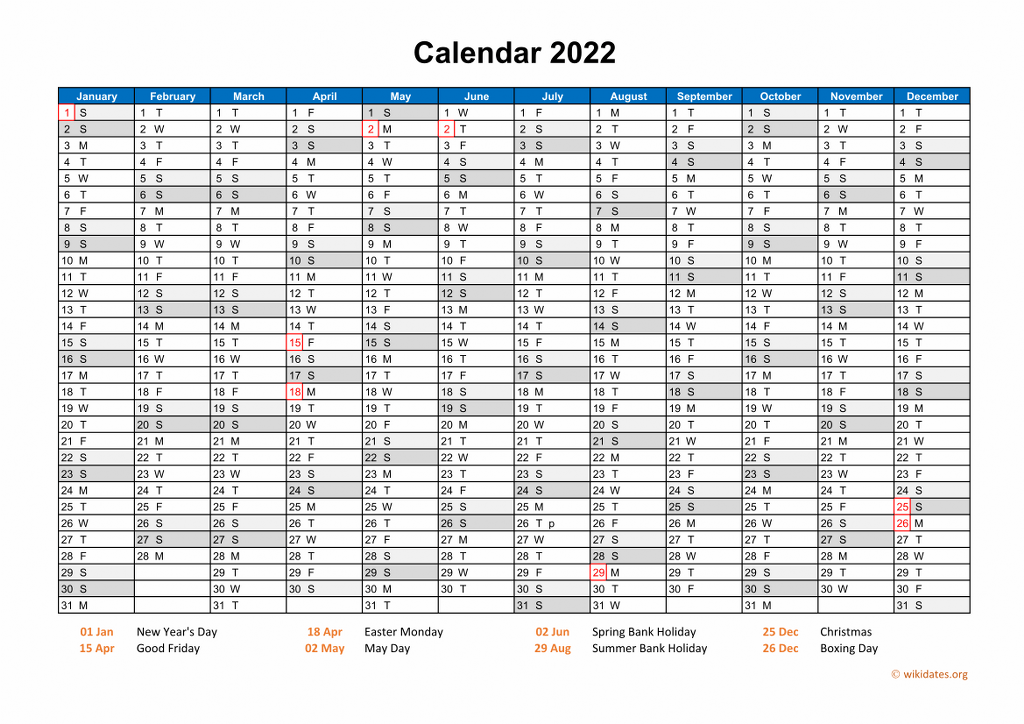 Calendar 2022

| January | February | March | April | May | June | July | August | September | October | November | December |
|---|---|---|---|---|---|---|---|---|---|---|---|
| 1 S | 1 T | 1 T | 1 F | 1 S | 1 W | 1 F | 1 M | 1 T | 1 S | 1 T | 1 T |
| 2 S | 2 W | 2 W | 2 S | 2 M | 2 T | 2 S | 2 T | 2 F | 2 S | 2 W | 2 F |
| 3 M | 3 T | 3 T | 3 S | 3 T | 3 F | 3 S | 3 W | 3 S | 3 M | 3 T | 3 S |
| 4 T | 4 F | 4 F | 4 M | 4 W | 4 S | 4 M | 4 T | 4 S | 4 T | 4 F | 4 S |
| 5 W | 5 S | 5 S | 5 T | 5 T | 5 S | 5 T | 5 F | 5 M | 5 W | 5 S | 5 M |
| 6 T | 6 S | 6 S | 6 W | 6 F | 6 M | 6 W | 6 S | 6 T | 6 T | 6 S | 6 T |
| 7 F | 7 M | 7 M | 7 T | 7 S | 7 T | 7 T | 7 S | 7 W | 7 F | 7 M | 7 W |
| 8 S | 8 T | 8 T | 8 F | 8 S | 8 W | 8 F | 8 M | 8 T | 8 S | 8 T | 8 T |
| 9 S | 9 W | 9 W | 9 S | 9 M | 9 T | 9 S | 9 T | 9 F | 9 S | 9 W | 9 F |
| 10 M | 10 T | 10 T | 10 S | 10 T | 10 F | 10 S | 10 W | 10 S | 10 M | 10 T | 10 S |
| 11 T | 11 F | 11 F | 11 M | 11 W | 11 S | 11 M | 11 T | 11 S | 11 T | 11 F | 11 S |
| 12 W | 12 S | 12 S | 12 T | 12 T | 12 S | 12 T | 12 F | 12 M | 12 W | 12 S | 12 M |
| 13 T | 13 S | 13 S | 13 W | 13 F | 13 M | 13 W | 13 S | 13 T | 13 T | 13 S | 13 T |
| 14 F | 14 M | 14 M | 14 T | 14 S | 14 T | 14 T | 14 S | 14 W | 14 F | 14 M | 14 W |
| 15 S | 15 T | 15 T | 15 F | 15 S | 15 W | 15 F | 15 M | 15 T | 15 S | 15 T | 15 T |
| 16 S | 16 W | 16 W | 16 S | 16 M | 16 T | 16 S | 16 T | 16 F | 16 S | 16 W | 16 F |
| 17 M | 17 T | 17 T | 17 S | 17 T | 17 F | 17 S | 17 W | 17 S | 17 M | 17 T | 17 S |
| 18 T | 18 F | 18 F | 18 M | 18 W | 18 S | 18 M | 18 T | 18 S | 18 T | 18 F | 18 S |
| 19 W | 19 S | 19 S | 19 T | 19 T | 19 S | 19 T | 19 F | 19 M | 19 W | 19 S | 19 M |
| 20 T | 20 S | 20 S | 20 W | 20 F | 20 M | 20 W | 20 S | 20 T | 20 T | 20 S | 20 T |
| 21 F | 21 M | 21 M | 21 T | 21 S | 21 T | 21 T | 21 S | 21 W | 21 F | 21 M | 21 W |
| 22 S | 22 T | 22 T | 22 F | 22 S | 22 W | 22 F | 22 M | 22 T | 22 S | 22 T | 22 T |
| 23 S | 23 W | 23 W | 23 S | 23 M | 23 T | 23 S | 23 T | 23 F | 23 S | 23 W | 23 F |
| 24 M | 24 T | 24 T | 24 S | 24 T | 24 F | 24 S | 24 W | 24 S | 24 M | 24 T | 24 S |
| 25 T | 25 F | 25 F | 25 M | 25 W | 25 S | 25 M | 25 T | 25 S | 25 T | 25 F | 25 S |
| 26 W | 26 S | 26 S | 26 T | 26 T | 26 S | 26 T p | 26 F | 26 M | 26 W | 26 S | 26 M |
| 27 T | 27 S | 27 S | 27 W | 27 F | 27 M | 27 W | 27 S | 27 T | 27 T | 27 S | 27 T |
| 28 F | 28 M | 28 M | 28 T | 28 S | 28 T | 28 T | 28 S | 28 W | 28 F | 28 M | 28 W |
| 29 S | | 29 T | 29 F | 29 S | 29 W | 29 F | 29 M | 29 T | 29 S | 29 T | 29 T |
| 30 S | | 30 W | 30 S | 30 M | 30 T | 30 S | 30 T | 30 F | 30 S | 30 W | 30 F |
| 31 M | | 31 T | | 31 T | | 31 S | 31 W | | 31 M | | 31 S |

01 Jan New Year's Day
15 Apr Good Friday
18 Apr Easter Monday
02 May May Day
02 Jun Spring Bank Holiday
29 Aug Summer Bank Holiday
25 Dec Christmas
26 Dec Boxing Day

© wikidates.org